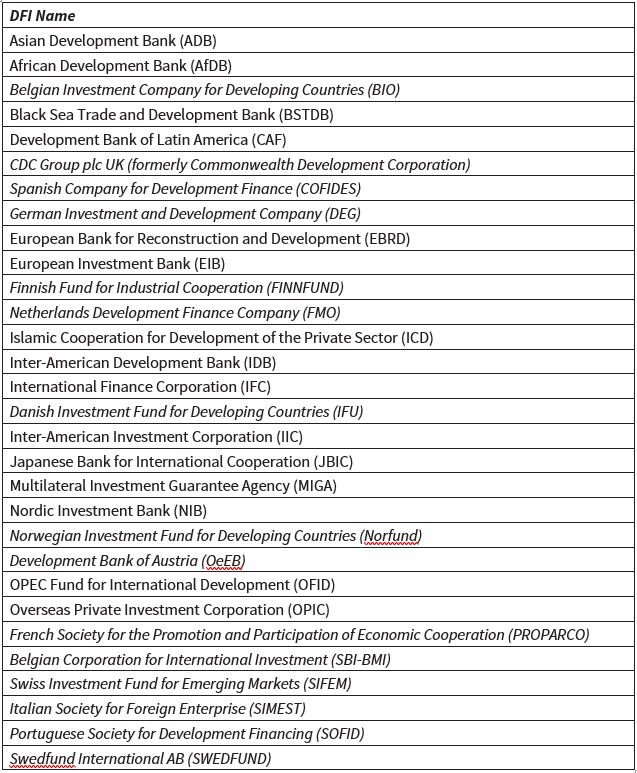 | DFI Name |
|---|
| Asian Development Bank (ADB) |
| African Development Bank (AfDB) |
| Belgian Investment Company for Developing Countries (BIO) |
| Black Sea Trade and Development Bank (BSTDB) |
| Development Bank of Latin America (CAF) |
| CDC Group plc UK (formerly Commonwealth Development Corporation) |
| Spanish Company for Development Finance (COFIDES) |
| German Investment and Development Company (DEG) |
| European Bank for Reconstruction and Development (EBRD) |
| European Investment Bank (EIB) |
| Finnish Fund for Industrial Cooperation (FINNFUND) |
| Netherlands Development Finance Company (FMO) |
| Islamic Cooperation for Development of the Private Sector (ICD) |
| Inter-American Development Bank (IDB) |
| International Finance Corporation (IFC) |
| Danish Investment Fund for Developing Countries (IFU) |
| Inter-American Investment Corporation (IIC) |
| Japanese Bank for International Cooperation (JBIC) |
| Multilateral Investment Guarantee Agency (MIGA) |
| Nordic Investment Bank (NIB) |
| Norwegian Investment Fund for Developing Countries (Norfund) |
| Development Bank of Austria (OeEB) |
| OPEC Fund for International Development (OFID) |
| Overseas Private Investment Corporation (OPIC) |
| French Society for the Promotion and Participation of Economic Cooperation (PROPARCO) |
| Belgian Corporation for International Investment (SBI-BMI) |
| Swiss Investment Fund for Emerging Markets (SIFEM) |
| Italian Society for Foreign Enterprise (SIMEST) |
| Portuguese Society for Development Financing (SOFID) |
| Swedfund International AB (SWEDFUND) |